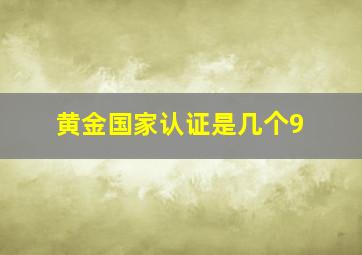 黄金国家认证是几个9